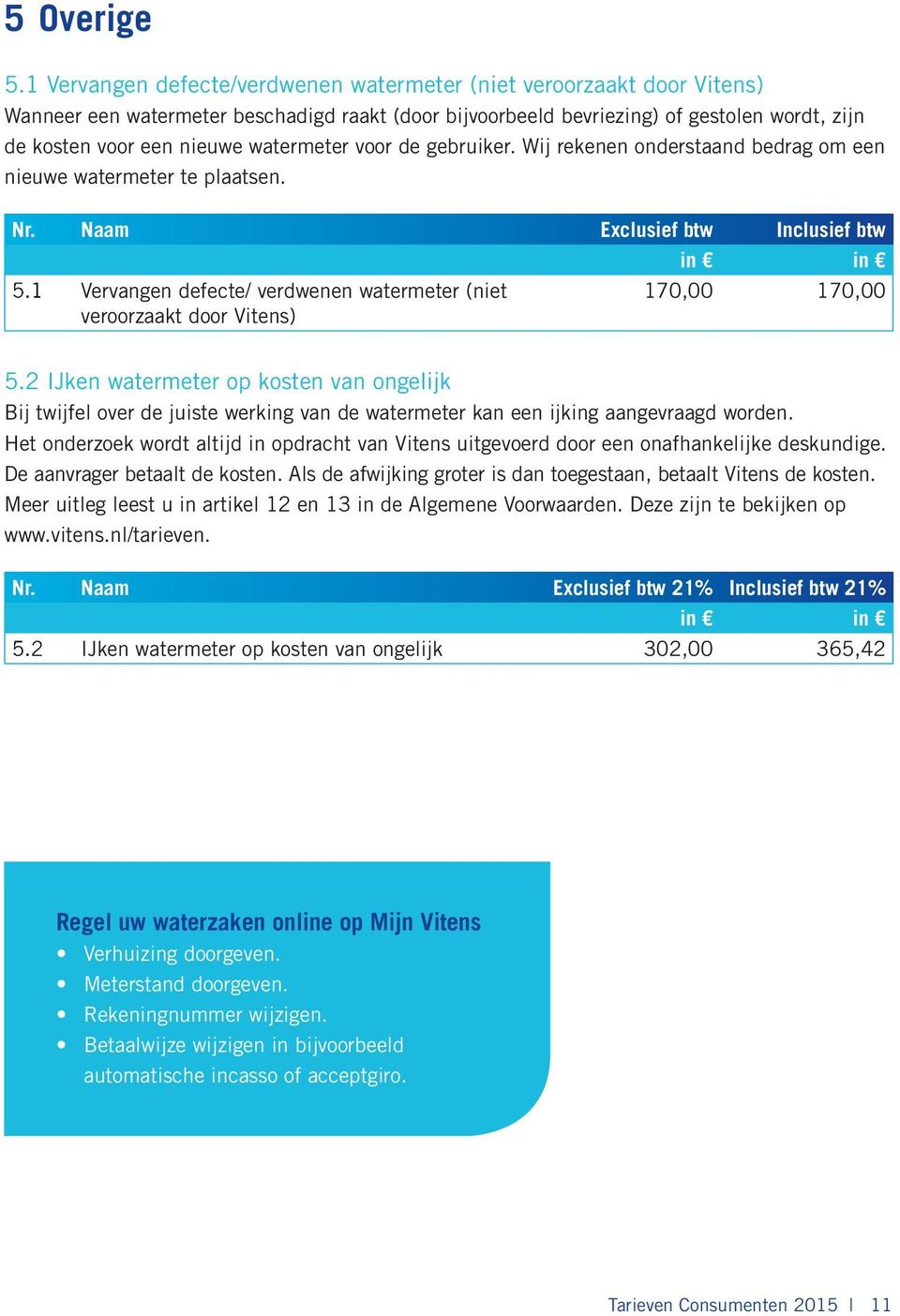 5 Overige

5.1 Vervangen defecte/verdwenen watermeter (niet veroorzaakt door Vitens)
Wanneer een watermeter beschadigd raakt (door bijvoorbeeld bevriezing) of gestolen wordt, zijn de kosten voor een nieuwe watermeter voor de gebruiker. Wij rekenen onderstaand bedrag om een nieuwe watermeter te plaatsen.

| Nr. | Naam | Exclusief btw in € | Inclusief btw in € |
|---|---|---|---|
| 5.1 | Vervangen defecte/ verdwenen watermeter (niet veroorzaakt door Vitens) | 170,00 | 170,00 |

5.2 IJken watermeter op kosten van ongelijk
Bij twijfel over de juiste werking van de watermeter kan een ijking aangevraagd worden. Het onderzoek wordt altijd in opdracht van Vitens uitgevoerd door een onafhankelijke deskundige. De aanvrager betaalt de kosten. Als de afwijking groter is dan toegestaan, betaalt Vitens de kosten. Meer uitleg leest u in artikel 12 en 13 in de Algemene Voorwaarden. Deze zijn te bekijken op www.vitens.nl/tarieven.

| Nr. | Naam | Exclusief btw 21% in € | Inclusief btw 21% in € |
|---|---|---|---|
| 5.2 | IJken watermeter op kosten van ongelijk | 302,00 | 365,42 |

Regel uw waterzaken online op Mijn Vitens
• Verhuizing doorgeven.
• Meterstand doorgeven.
• Rekeningnummer wijzigen.
• Betaalwijze wijzigen in bijvoorbeeld automatische incasso of acceptgiro.

Tarieven Consumenten 2015 | 11